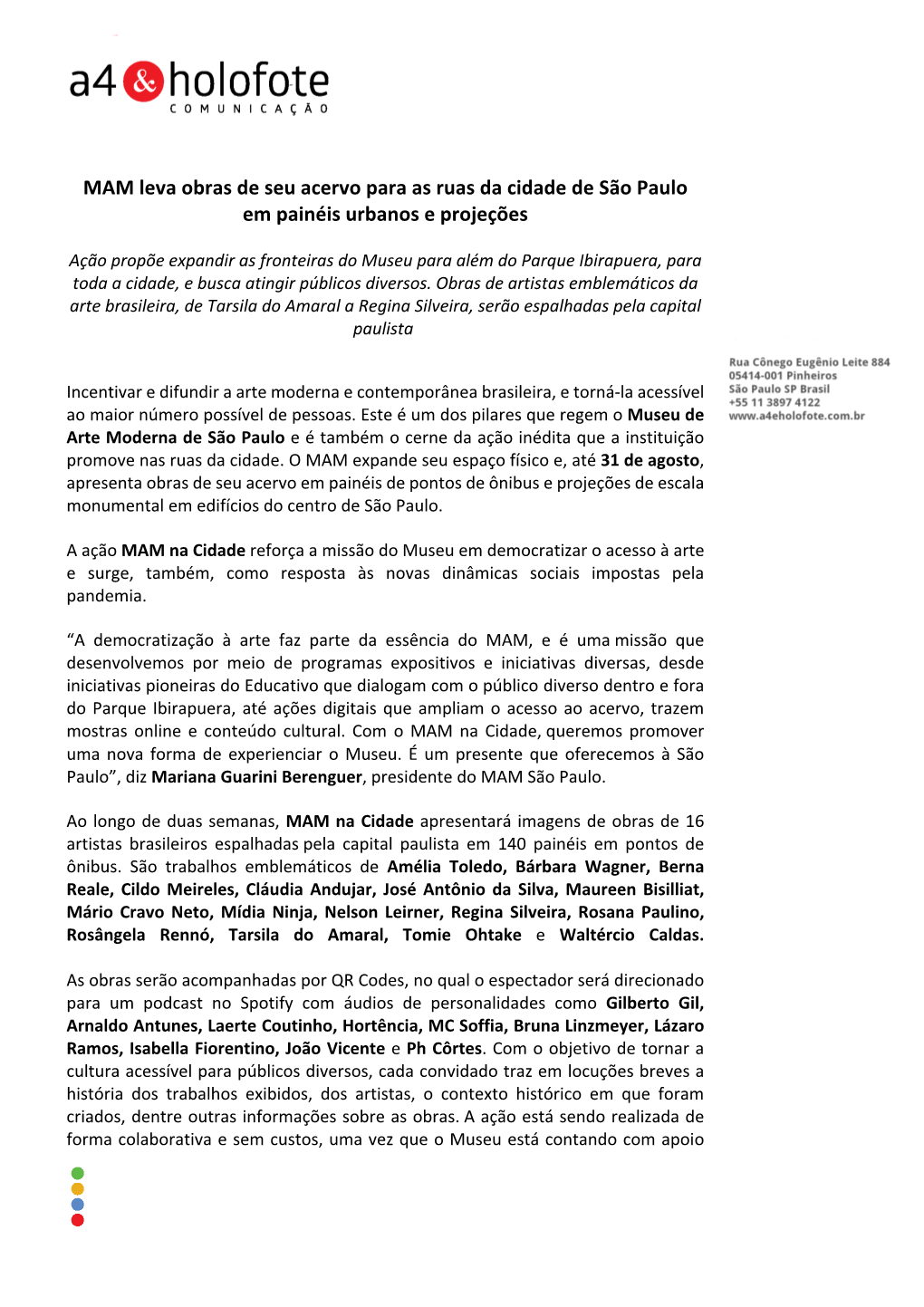 a4 & holofote
COMUNICAÇÃO

MAM leva obras de seu acervo para as ruas da cidade de São Paulo em painéis urbanos e projeções

Ação propõe expandir as fronteiras do Museu para além do Parque Ibirapuera, para toda a cidade, e busca atingir públicos diversos. Obras de artistas emblemáticos da arte brasileira, de Tarsila do Amaral a Regina Silveira, serão espalhadas pela capital paulista

Rua Cônego Eugênio Leite 884
05414-001 Pinheiros
São Paulo SP Brasil
+55 11 3897 4122
www.a4eholofote.com.br

Incentivar e difundir a arte moderna e contemporânea brasileira, e torná-la acessível ao maior número possível de pessoas. Este é um dos pilares que regem o Museu de Arte Moderna de São Paulo e é também o cerne da ação inédita que a instituição promove nas ruas da cidade. O MAM expande seu espaço físico e, até 31 de agosto, apresenta obras de seu acervo em painéis de pontos de ônibus e projeções de escala monumental em edifícios do centro de São Paulo.

A ação MAM na Cidade reforça a missão do Museu em democratizar o acesso à arte e surge, também, como resposta às novas dinâmicas sociais impostas pela pandemia.

“A democratização à arte faz parte da essência do MAM, e é uma missão que desenvolvemos por meio de programas expositivos e iniciativas diversas, desde iniciativas pioneiras do Educativo que dialogam com o público diverso dentro e fora do Parque Ibirapuera, até ações digitais que ampliam o acesso ao acervo, trazem mostras online e conteúdo cultural. Com o MAM na Cidade, queremos promover uma nova forma de experienciar o Museu. É um presente que oferecemos à São Paulo”, diz Mariana Guarini Berenguer, presidente do MAM São Paulo.

Ao longo de duas semanas, MAM na Cidade apresentará imagens de obras de 16 artistas brasileiros espalhadas pela capital paulista em 140 painéis em pontos de ônibus. São trabalhos emblemáticos de Amélia Toledo, Bárbara Wagner, Berna Reale, Cildo Meireles, Cláudia Andujar, José Antônio da Silva, Maureen Bisilliat, Mário Cravo Neto, Mídia Ninja, Nelson Leirner, Regina Silveira, Rosana Paulino, Rosângela Rennó, Tarsila do Amaral, Tomie Ohtake e Waltércio Caldas.

As obras serão acompanhadas por QR Codes, no qual o espectador será direcionado para um podcast no Spotify com áudios de personalidades como Gilberto Gil, Arnaldo Antunes, Laerte Coutinho, Hortência, MC Soffia, Bruna Linzmeyer, Lázaro Ramos, Isabella Fiorentino, João Vicente e Ph Côrtes. Com o objetivo de tornar a cultura acessível para públicos diversos, cada convidado traz em locuções breves a história dos trabalhos exibidos, dos artistas, o contexto histórico em que foram criados, dentre outras informações sobre as obras. A ação está sendo realizada de forma colaborativa e sem custos, uma vez que o Museu está contando com apoio